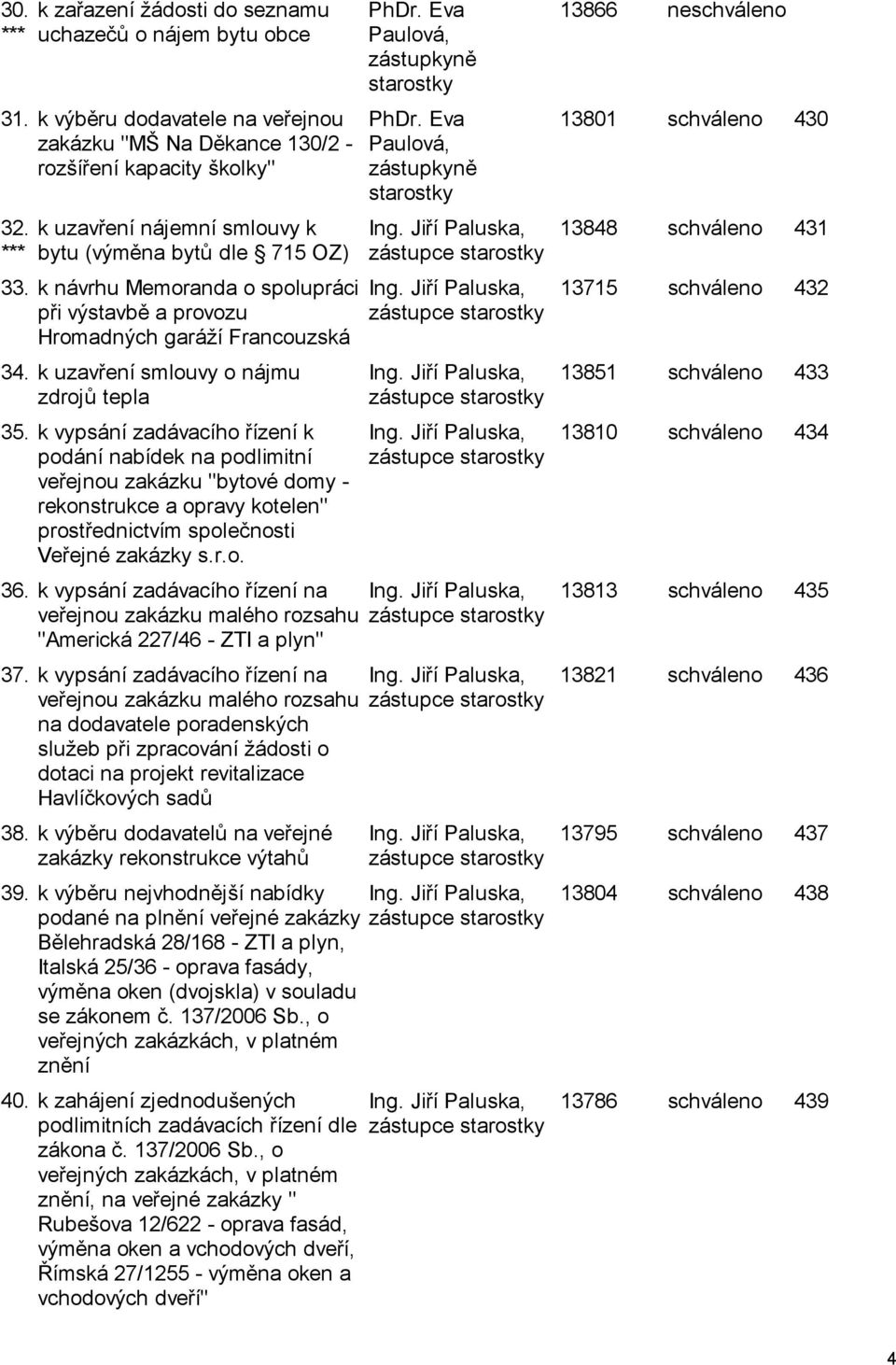 | | | | | | |
|---|---|---|---|---|---|
| 30. *** | k zařazení žádosti do seznamu uchazečů o nájem bytu obce | PhDr. Eva Paulová, zástupkyně starostky | 13866 | neschváleno | |
| 31. | k výběru dodavatele na veřejnou zakázku "MŠ Na Děkance 130/2 - rozšíření kapacity školky" | PhDr. Eva Paulová, zástupkyně starostky | 13801 | schváleno | 430 |
| 32. *** | k uzavření nájemní smlouvy k bytu (výměna bytů dle 715 OZ) | Ing. Jiří Paluska, zástupce starostky | 13848 | schváleno | 431 |
| 33. | k návrhu Memoranda o spolupráci při výstavbě a provozu Hromadných garáží Francouzská | Ing. Jiří Paluska, zástupce starostky | 13715 | schváleno | 432 |
| 34. | k uzavření smlouvy o nájmu zdrojů tepla | Ing. Jiří Paluska, zástupce starostky | 13851 | schváleno | 433 |
| 35. | k vypsání zadávacího řízení k podání nabídek na podlimitní veřejnou zakázku "bytové domy - rekonstrukce a opravy kotelen" prostřednictvím společnosti Veřejné zakázky s.r.o. | Ing. Jiří Paluska, zástupce starostky | 13810 | schváleno | 434 |
| 36. | k vypsání zadávacího řízení na veřejnou zakázku malého rozsahu "Americká 227/46 - ZTI a plyn" | Ing. Jiří Paluska, zástupce starostky | 13813 | schváleno | 435 |
| 37. | k vypsání zadávacího řízení na veřejnou zakázku malého rozsahu na dodavatele poradenských služeb při zpracování žádosti o dotaci na projekt revitalizace Havlíčkových sadů | Ing. Jiří Paluska, zástupce starostky | 13821 | schváleno | 436 |
| 38. | k výběru dodavatelů na veřejné zakázky rekonstrukce výtahů | Ing. Jiří Paluska, zástupce starostky | 13795 | schváleno | 437 |
| 39. | k výběru nejvhodnější nabídky podané na plnění veřejné zakázky Bělehradská 28/168 - ZTI a plyn, Italská 25/36 - oprava fasády, výměna oken (dvojskla) v souladu se zákonem č. 137/2006 Sb., o veřejných zakázkách, v platném znění | Ing. Jiří Paluska, zástupce starostky | 13804 | schváleno | 438 |
| 40. | k zahájení zjednodušených podlimitních zadávacích řízení dle zákona č. 137/2006 Sb., o veřejných zakázkách, v platném znění, na veřejné zakázky " Rubešova 12/622 - oprava fasád, výměna oken a vchodových dveří, Římská 27/1255 - výměna oken a vchodových dveří" | Ing. Jiří Paluska, zástupce starostky | 13786 | schváleno | 439 |

4